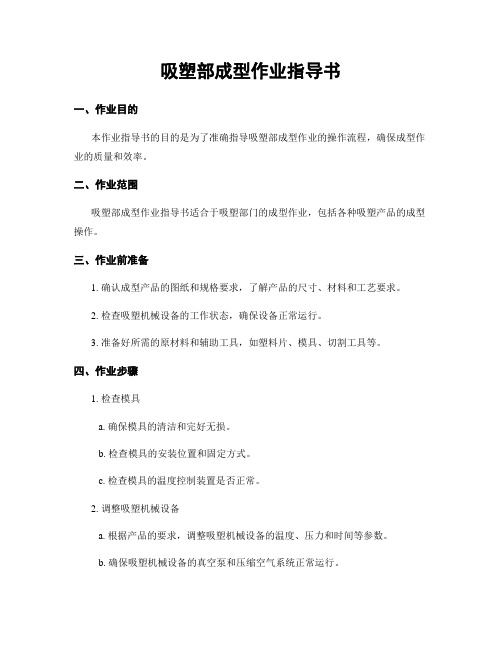 吸塑部成型作业指导书

一、作业目的

本作业指导书的目的是为了准确指导吸塑部成型作业的操作流程，确保成型作业的质量和效率。

二、作业范围

吸塑部成型作业指导书适合于吸塑部门的成型作业，包括各种吸塑产品的成型操作。

三、作业前准备

1. 确认成型产品的图纸和规格要求，了解产品的尺寸、材料和工艺要求。

2. 检查吸塑机械设备的工作状态，确保设备正常运行。

3. 准备好所需的原材料和辅助工具，如塑料片、模具、切割工具等。

四、作业步骤

1. 检查模具

a. 确保模具的清洁和完好无损。

b. 检查模具的安装位置和固定方式。

c. 检查模具的温度控制装置是否正常。

2. 调整吸塑机械设备

a. 根据产品的要求，调整吸塑机械设备的温度、压力和时间等参数。

b. 确保吸塑机械设备的真空泵和压缩空气系统正常运行。